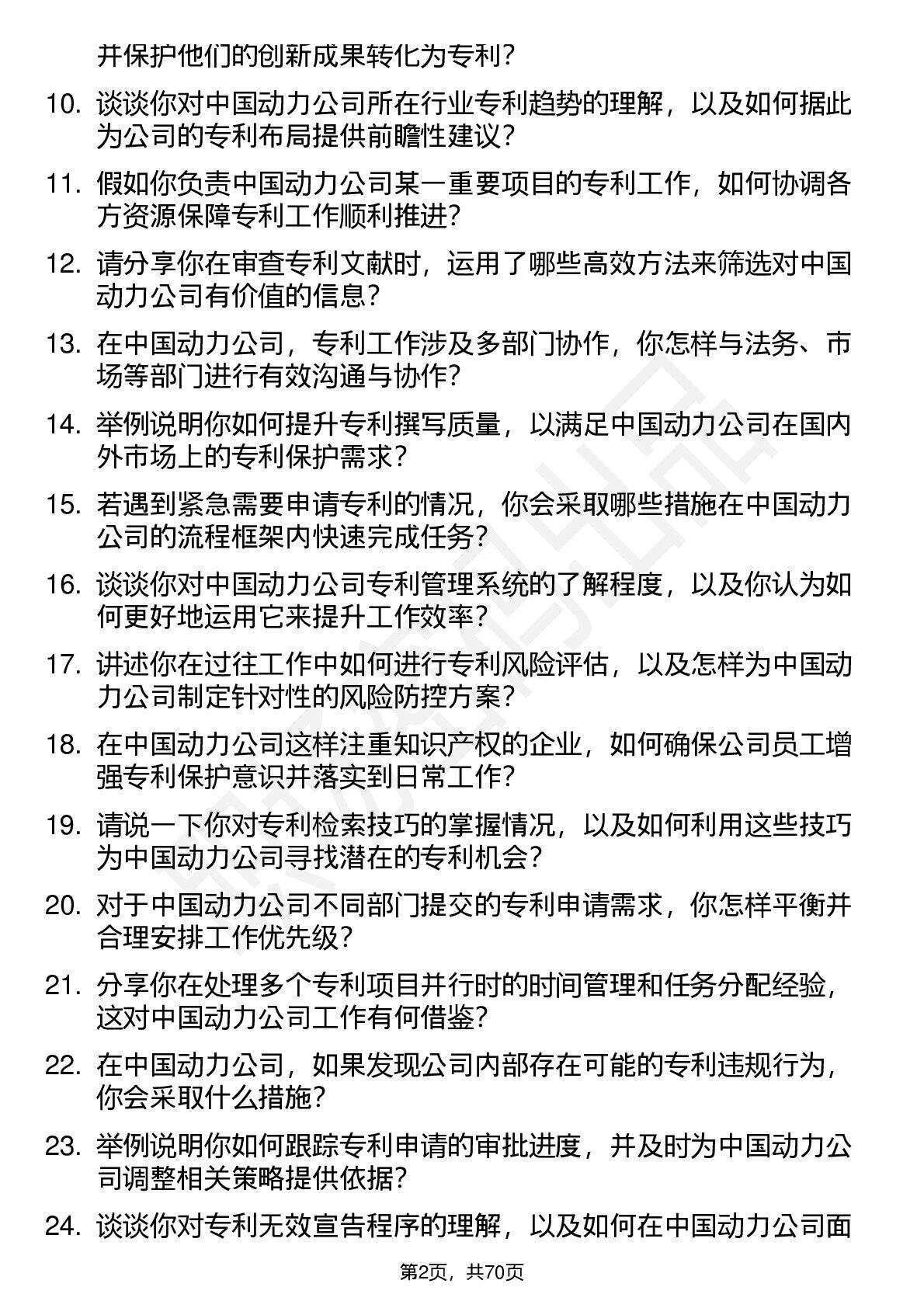 并保护他们的创新成果转化为专利？

10. 谈谈你对中国动力公司所在行业专利趋势的理解，以及如何据此为公司的专利布局提供前瞻性建议？

11. 假如你负责中国动力公司某一重要项目的专利工作，如何协调各方资源保障专利工作顺利推进？

12. 请分享你在审查专利文献时，运用了哪些高效方法来筛选对中国动力公司有价值的信息？

13. 在中国动力公司，专利工作涉及多部门协作，你怎样与法务、市场等部门进行有效沟通与协作？

14. 举例说明你如何提升专利撰写质量，以满足中国动力公司在国内外市场上的专利保护需求？

15. 若遇到紧急需要申请专利的情况，你会采取哪些措施在中国动力公司的流程框架内快速完成任务？

16. 谈谈你对中国动力公司专利管理系统的了解程度，以及你认为如何更好地运用它来提升工作效率？

17. 讲述你在过往工作中如何进行专利风险评估，以及怎样为中国动力公司制定针对性的风险防控方案？

18. 在中国动力公司这样注重知识产权的企业，如何确保公司员工增强专利保护意识并落实到日常工作？

19. 请说一下你对专利检索技巧的掌握情况，以及如何利用这些技巧为中国动力公司寻找潜在的专利机会？

20. 对于中国动力公司不同部门提交的专利申请需求，你怎样平衡并合理安排工作优先级？

21. 分享你在处理多个专利项目并行时的时间管理和任务分配经验，这对中国动力公司工作有何借鉴？

22. 在中国动力公司，如果发现公司内部存在可能的专利违规行为，你会采取什么措施？

23. 举例说明你如何跟踪专利申请的审批进度，并及时为中国动力公司调整相关策略提供依据？

24. 谈谈你对专利无效宣告程序的理解，以及如何在中国动力公司面

第2页，共70页